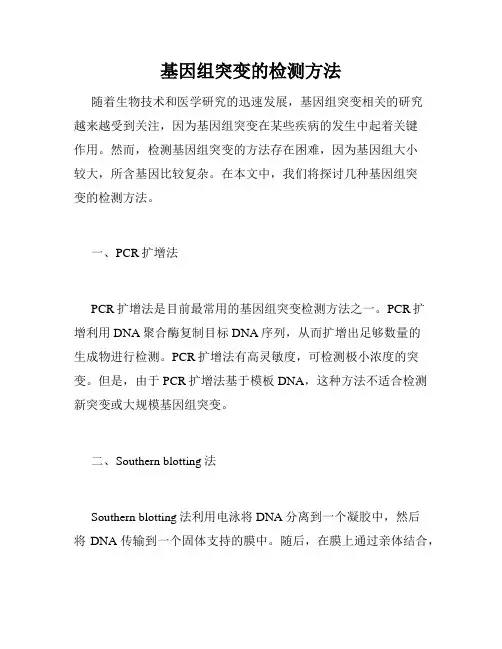 基因组突变的检测方法

随着生物技术和医学研究的迅速发展，基因组突变相关的研究越来越受到关注，因为基因组突变在某些疾病的发生中起着关键作用。然而，检测基因组突变的方法存在困难，因为基因组大小较大，所含基因比较复杂。在本文中，我们将探讨几种基因组突变的检测方法。

一、PCR扩增法

PCR扩增法是目前最常用的基因组突变检测方法之一。PCR扩增利用DNA聚合酶复制目标DNA序列，从而扩增出足够数量的生成物进行检测。PCR扩增法有高灵敏度，可检测极小浓度的突变。但是，由于PCR扩增法基于模板DNA，这种方法不适合检测新突变或大规模基因组突变。

二、Southern blotting法

Southern blotting法利用电泳将DNA分离到一个凝胶中，然后将DNA传输到一个固体支持的膜中。随后，在膜上通过亲体结合，